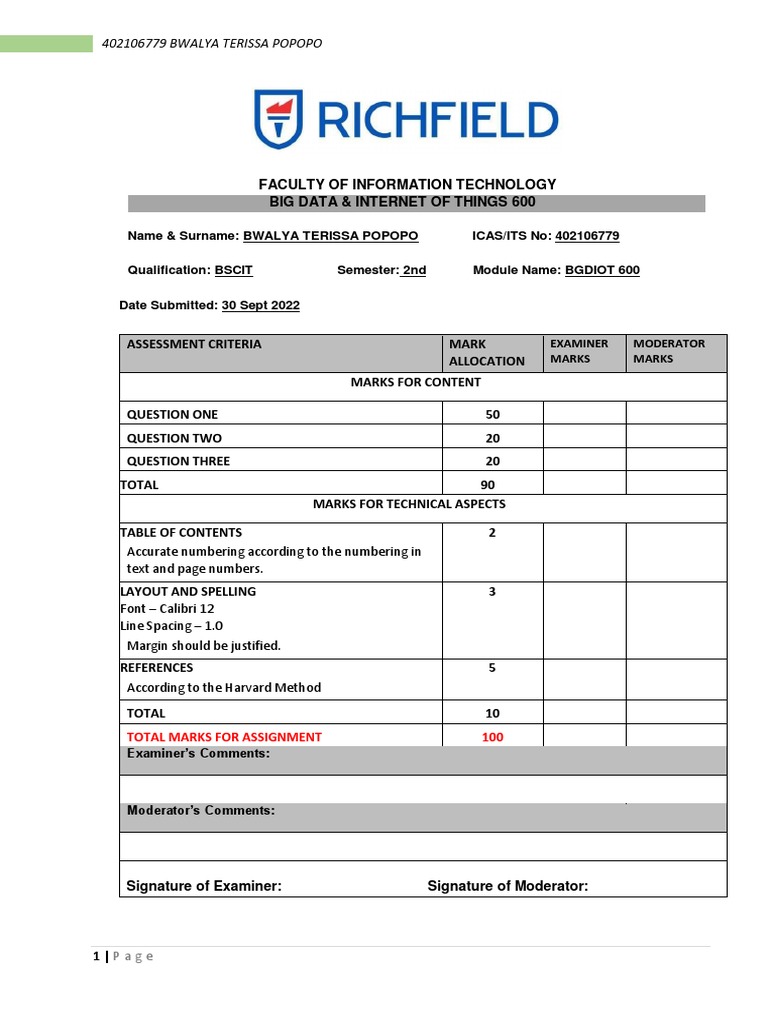 402106779 BWALYA TERISSA POPOPO

RICHFIELD

FACULTY OF INFORMATION TECHNOLOGY
BIG DATA & INTERNET OF THINGS 600

Name & Surname: BWALYA TERISSA POPOPO ICAS/ITS No: 402106779

Qualification: BSCIT Semester: 2nd Module Name: BGDIOT 600

Date Submitted: 30 Sept 2022

| ASSESSMENT CRITERIA | MARK ALLOCATION | EXAMINER MARKS | MODERATOR MARKS |
|---|---|---|---|
| MARKS FOR CONTENT | | | |
| QUESTION ONE | 50 | | |
| QUESTION TWO | 20 | | |
| QUESTION THREE | 20 | | |
| TOTAL | 90 | | |
| MARKS FOR TECHNICAL ASPECTS | | | |
| TABLE OF CONTENTS Accurate numbering according to the numbering in text and page numbers. | 2 | | |
| LAYOUT AND SPELLING Font – Calibri 12 Line Spacing – 1.0 Margin should be justified. | 3 | | |
| REFERENCES According to the Harvard Method | 5 | | |
| TOTAL | 10 | | |
| TOTAL MARKS FOR ASSIGNMENT | 100 | | |

Examiner's Comments:

Moderator's Comments:

Signature of Examiner: Signature of Moderator:

1 | Page